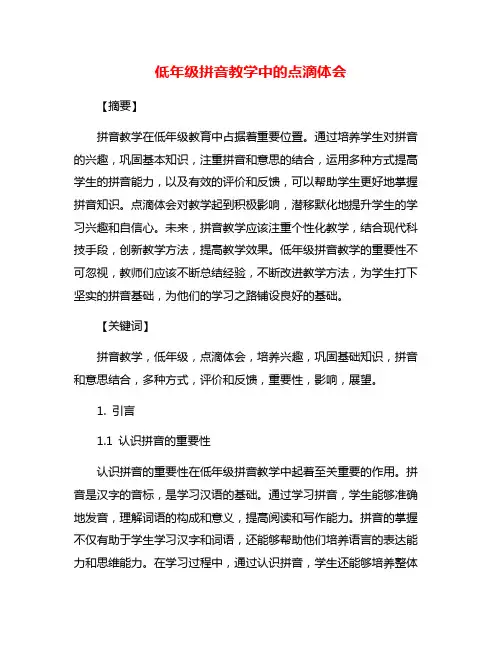 低年级拼音教学中的点滴体会

【摘要】

拼音教学在低年级教育中占据着重要位置。通过培养学生对拼音的兴趣，巩固基本知识，注重拼音和意思的结合，运用多种方式提高学生的拼音能力，以及有效的评价和反馈，可以帮助学生更好地掌握拼音知识。点滴体会对教学起到积极影响，潜移默化地提升学生的学习兴趣和自信心。未来，拼音教学应该注重个性化教学，结合现代科技手段，创新教学方法，提高教学效果。低年级拼音教学的重要性不可忽视，教师们应该不断总结经验，不断改进教学方法，为学生打下坚实的拼音基础，为他们的学习之路铺设良好的基础。

【关键词】

拼音教学，低年级，点滴体会，培养兴趣，巩固基础知识，拼音和意思结合，多种方式，评价和反馈，重要性，影响，展望。

1. 引言

1.1 认识拼音的重要性

认识拼音的重要性在低年级拼音教学中起着至关重要的作用。拼音是汉字的音标，是学习汉语的基础。通过学习拼音，学生能够准确地发音，理解词语的构成和意义，提高阅读和写作能力。拼音的掌握不仅有助于学生学习汉字和词语，还能够帮助他们培养语言的表达能力和思维能力。在学习过程中，通过认识拼音，学生还能够培养整体